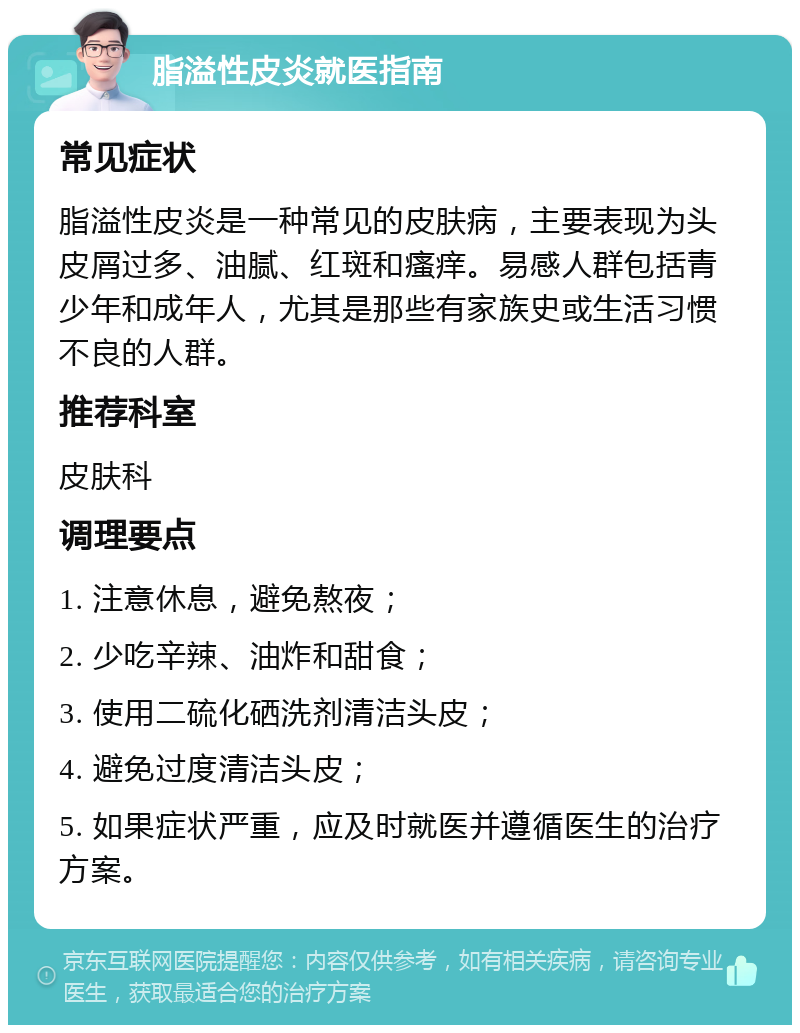 脂溢性皮炎就医指南

常见症状

脂溢性皮炎是一种常见的皮肤病，主要表现为头皮屑过多、油腻、红斑和瘙痒。易感人群包括青少年和成年人，尤其是那些有家族史或生活习惯不良的人群。

推荐科室

皮肤科

调理要点

1. 注意休息，避免熬夜；

2. 少吃辛辣、油炸和甜食；

3. 使用二硫化硒洗剂清洁头皮；

4. 避免过度清洁头皮；

5. 如果症状严重，应及时就医并遵循医生的治疗方案。

京东互联网医院提醒您：内容仅供参考，如有相关疾病，请咨询专业医生，获取最适合您的治疗方案